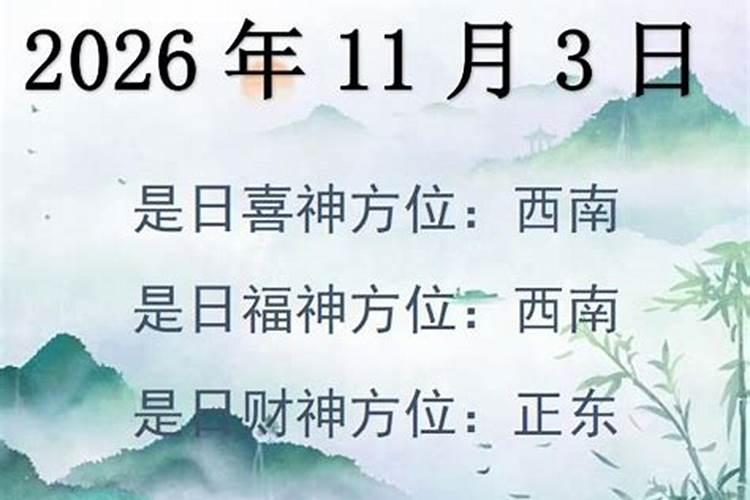 2026 年 11 月 3 日

是日喜神方位：西南

是日福神方位：西南

是日财神方位：正东